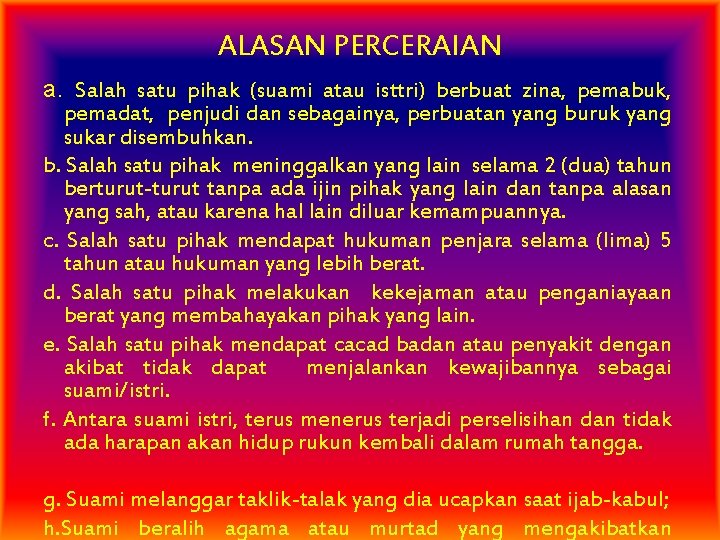 ALASAN PERCERAIAN

a. Salah satu pihak (suami atau isttri) berbuat zina, pemabuk, pemadat, penjudi dan sebagainya, perbuatan yang buruk yang sukar disembuhkan.

b. Salah satu pihak meninggalkan yang lain selama 2 (dua) tahun berturut-turut tanpa ada ijin pihak yang lain dan tanpa alasan yang sah, atau karena hal lain diluar kemampuannya.

c. Salah satu pihak mendapat hukuman penjara selama (lima) 5 tahun atau hukuman yang lebih berat.

d. Salah satu pihak melakukan kekejaman atau penganiayaan berat yang membahayakan pihak yang lain.

e. Salah satu pihak mendapat cacad badan atau penyakit dengan akibat tidak dapat menjalankan kewajibannya sebagai suami/istri.

f. Antara suami istri, terus menerus terjadi perselisihan dan tidak ada harapan akan hidup rukun kembali dalam rumah tangga.

g. Suami melanggar taklik-talak yang dia ucapkan saat ijab-kabul;

h.Suami beralih agama atau murtad yang mengakibatkan